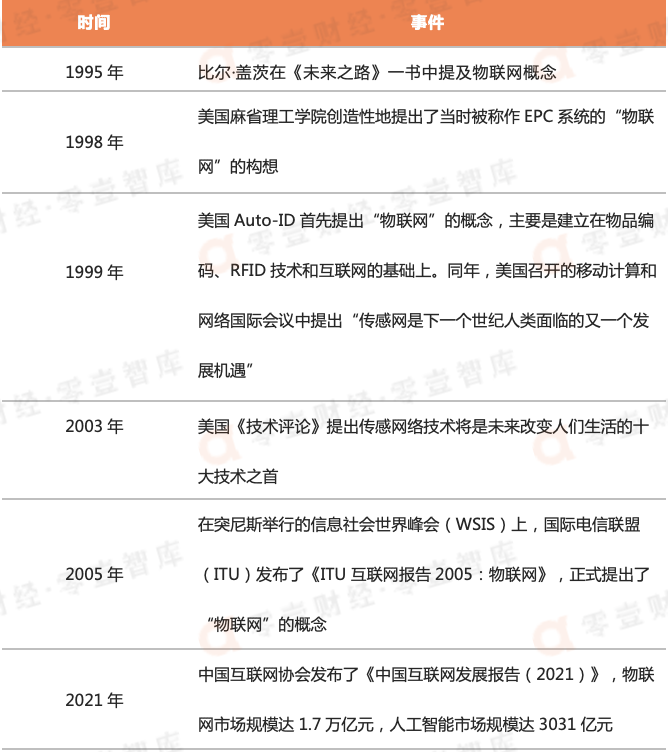 | 时间 | 事件 |
|---|---|
| 1995年 | 比尔·盖茨在《未来之路》一书中提及物联网概念 |
| 1998年 | 美国麻省理工学院创造性地提出了当时被称作EPC系统的“物联网”的构想 |
| 1999年 | 美国Auto-ID首先提出“物联网”的概念，主要是建立在物品编码、RFID技术和互联网的基础上。同年，美国召开的移动计算和网络国际会议中提出“传感网是下一个世纪人类面临的又一个发展机遇” |
| 2003年 | 美国《技术评论》提出传感网络技术将是未来改变人们生活的十大技术之首 |
| 2005年 | 在突尼斯举行的信息社会世界峰会（WSIS）上，国际电信联盟（ITU）发布了《ITU互联网报告2005：物联网》，正式提出了“物联网”的概念 |
| 2021年 | 中国互联网协会发布了《中国互联网发展报告（2021）》，物联网市场规模达1.7万亿元，人工智能市场规模达3031亿元 |

零壹财经·零壹智库